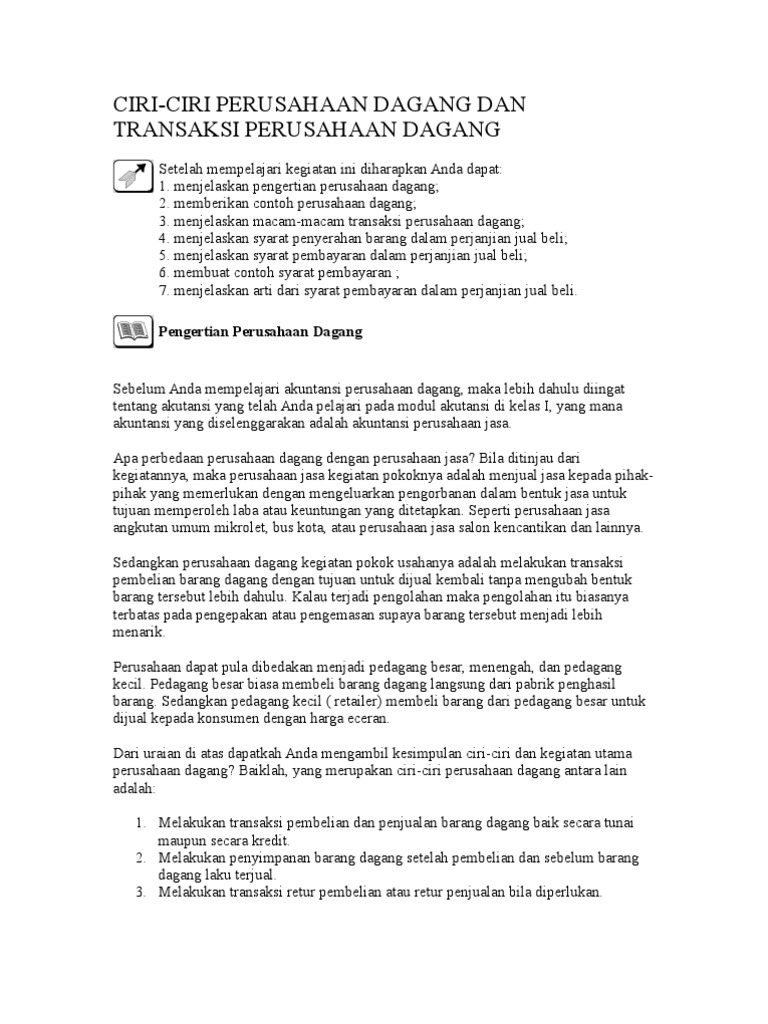 CIRI-CIRI PERUSAHAAN DAGANG DAN TRANSAKSI PERUSAHAAN DAGANG

Setelah mempelajari kegiatan ini diharapkan Anda dapat:
1. menjelaskan pengertian perusahaan dagang;
2. memberikan contoh perusahaan dagang;
3. menjelaskan macam-macam transaksi perusahaan dagang;
4. menjelaskan syarat penyerahan barang dalam perjanjian jual beli;
5. menjelaskan syarat pembayaran dalam perjanjian jual beli;
6. membuat contoh syarat pembayaran ;
7. menjelaskan arti dari syarat pembayaran dalam perjanjian jual beli.

Pengertian Perusahaan Dagang

Sebelum Anda mempelajari akuntansi perusahaan dagang, maka lebih dahulu diingat tentang akutansi yang telah Anda pelajari pada modul akutansi di kelas I, yang mana akuntansi yang diselenggarakan adalah akuntansi perusahaan jasa.

Apa perbedaan perusahaan dagang dengan perusahaan jasa? Bila ditinjau dari kegiatannya, maka perusahaan jasa kegiatan pokoknya adalah menjual jasa kepada pihak-pihak yang memerlukan dengan mengeluarkan pengorbanan dalam bentuk jasa untuk tujuan memperoleh laba atau keuntungan yang ditetapkan. Seperti perusahaan jasa angkutan umum mikrolet, bus kota, atau perusahaan jasa salon kencantikan dan lainnya.

Sedangkan perusahaan dagang kegiatan pokok usahanya adalah melakukan transaksi pembelian barang dagang dengan tujuan untuk dijual kembali tanpa mengubah bentuk barang tersebut lebih dahulu. Kalau terjadi pengolahan maka pengolahan itu biasanya terbatas pada pengepakan atau pengemasan supaya barang tersebut menjadi lebih menarik.

Perusahaan dapat pula dibedakan menjadi pedagang besar, menengah, dan pedagang kecil. Pedagang besar biasa membeli barang dagang langsung dari pabrik penghasil barang. Sedangkan pedagang kecil ( retailer) membeli barang dari pedagang besar untuk dijual kepada konsumen dengan harga eceran.

Dari uraian di atas dapatkah Anda mengambil kesimpulan ciri-ciri dan kegiatan utama perusahaan dagang? Baiklah, yang merupakan ciri-ciri perusahaan dagang antara lain adalah:

1. Melakukan transaksi pembelian dan penjualan barang dagang baik secara tunai maupun secara kredit.
2. Melakukan penyimpanan barang dagang setelah pembelian dan sebelum barang dagang laku terjual.
3. Melakukan transaksi retur pembelian atau retur penjualan bila diperlukan.